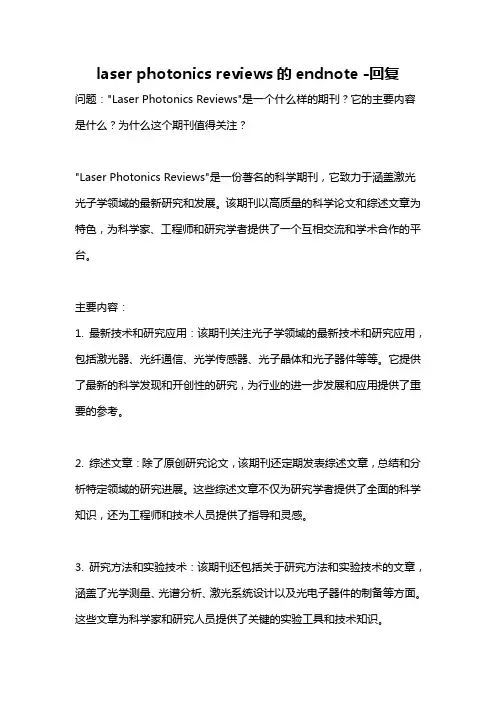 laser photonics reviews 的 endnote -回复

问题："Laser Photonics Reviews"是一个什么样的期刊？它的主要内容是什么？为什么这个期刊值得关注？

"Laser Photonics Reviews"是一份著名的科学期刊，它致力于涵盖激光光子学领域的最新研究和发展。该期刊以高质量的科学论文和综述文章为特色，为科学家、工程师和研究学者提供了一个互相交流和学术合作的平台。

主要内容：

1. 最新技术和研究应用：该期刊关注光子学领域的最新技术和研究应用，包括激光器、光纤通信、光学传感器、光子晶体和光子器件等等。它提供了最新的科学发现和开创性的研究，为行业的进一步发展和应用提供了重要的参考。

2. 综述文章：除了原创研究论文，该期刊还定期发表综述文章，总结和分析特定领域的研究进展。这些综述文章不仅为研究学者提供了全面的科学知识，还为工程师和技术人员提供了指导和灵感。

3. 研究方法和实验技术：该期刊还包括关于研究方法和实验技术的文章，涵盖了光学测量、光谱分析、激光系统设计以及光电子器件的制备等方面。这些文章为科学家和研究人员提供了关键的实验工具和技术知识。